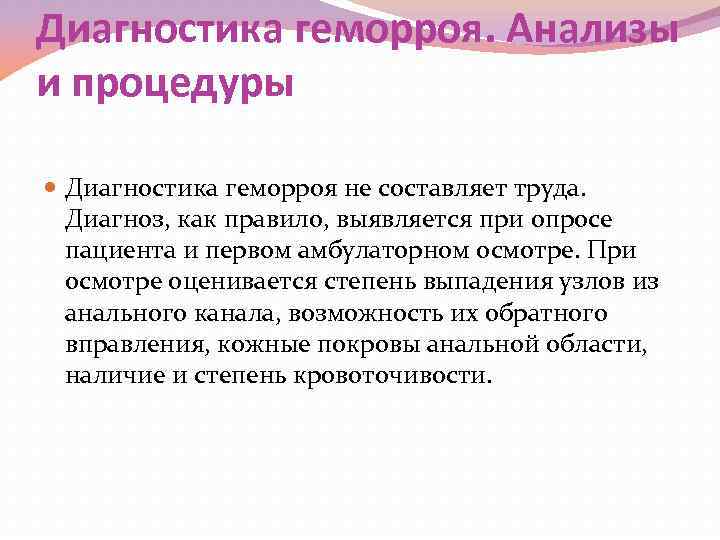 Диагностика геморроя. Анализы и процедуры

Диагностика геморроя не составляет труда. Диагноз, как правило, выявляется при опросе пациента и первом амбулаторном осмотре. При осмотре оценивается степень выпадения узлов из анального канала, возможность их обратного вправления, кожные покровы анальной области, наличие и степень кровоточивости.